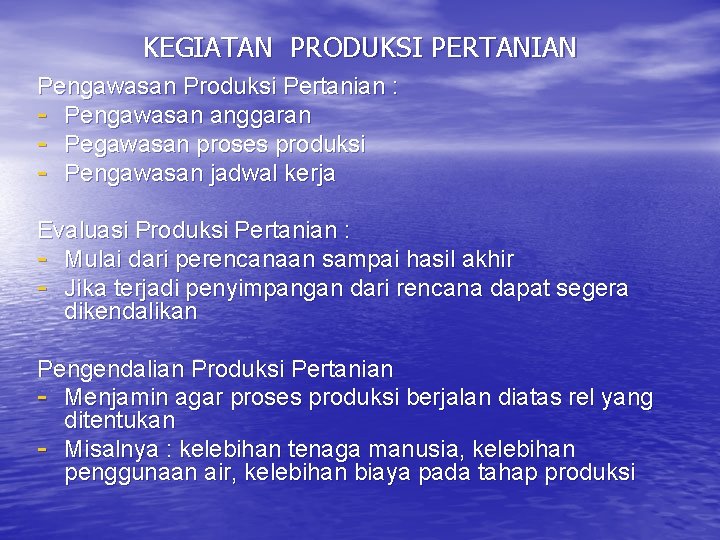 KEGIATAN PRODUKSI PERTANIAN

Pengawasan Produksi Pertanian :
- Pengawasan anggaran
- Pegawasan proses produksi
- Pengawasan jadwal kerja

Evaluasi Produksi Pertanian :
- Mulai dari perencanaan sampai hasil akhir
- Jika terjadi penyimpangan dari rencana dapat segera dikendalikan

Pengendalian Produksi Pertanian
- Menjamin agar proses produksi berjalan diatas rel yang ditentukan
- Misalnya : kelebihan tenaga manusia, kelebihan penggunaan air, kelebihan biaya pada tahap produksi